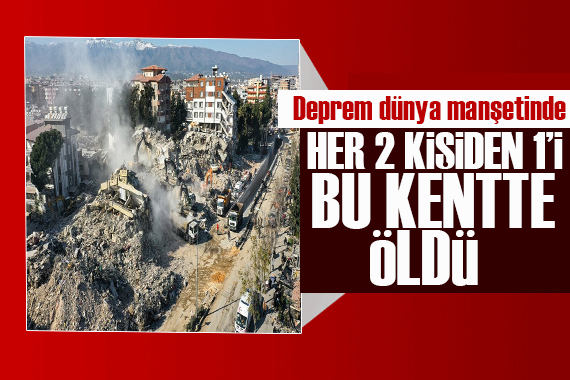 Deprem dünya manşetinde

HER 2 KİŞİDEN 1'İ BU KENTTE ÖLDÜ